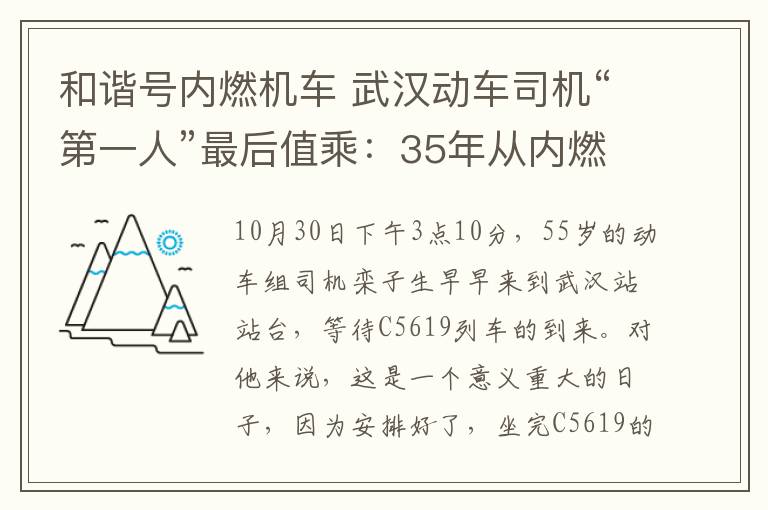 和谐号内燃机车 武汉动车司机“第一人”最后值乘：35年从内燃

10月30日下午3点10分，55岁的动车组司机栾子生早早来到武汉站站台，等待C5619列车的到来。对他来说，这是一个意义重大的日子，因为安排好了，坐完C5619的